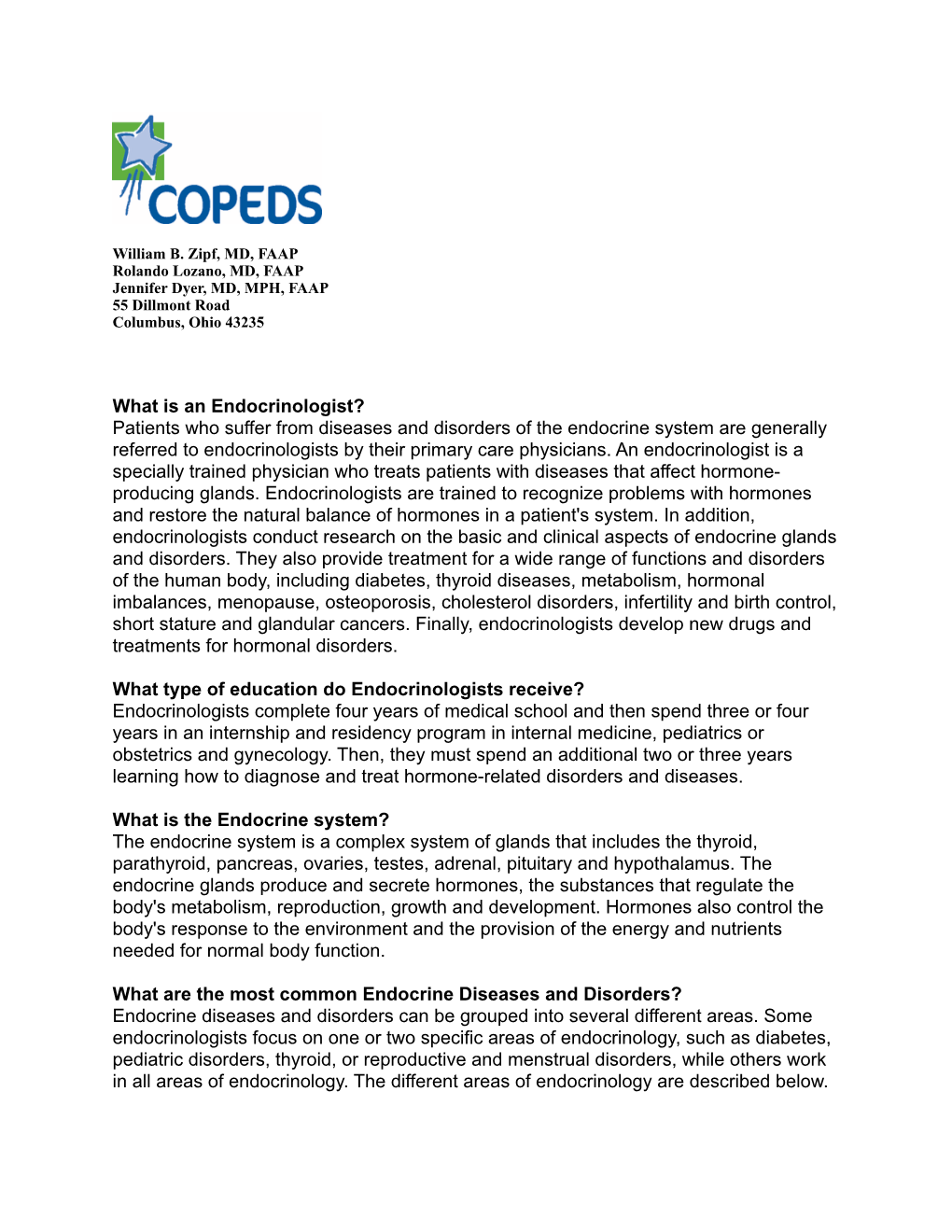 COPEDS

William B. Zipf, MD, FAAP
Rolando Lozano, MD, FAAP
Jennifer Dyer, MD, MPH, FAAP
55 Dillmont Road
Columbus, Ohio 43235

What is an Endocrinologist?
Patients who suffer from diseases and disorders of the endocrine system are generally referred to endocrinologists by their primary care physicians. An endocrinologist is a specially trained physician who treats patients with diseases that affect hormone-producing glands. Endocrinologists are trained to recognize problems with hormones and restore the natural balance of hormones in a patient's system. In addition, endocrinologists conduct research on the basic and clinical aspects of endocrine glands and disorders. They also provide treatment for a wide range of functions and disorders of the human body, including diabetes, thyroid diseases, metabolism, hormonal imbalances, menopause, osteoporosis, cholesterol disorders, infertility and birth control, short stature and glandular cancers. Finally, endocrinologists develop new drugs and treatments for hormonal disorders.

What type of education do Endocrinologists receive?
Endocrinologists complete four years of medical school and then spend three or four years in an internship and residency program in internal medicine, pediatrics or obstetrics and gynecology. Then, they must spend an additional two or three years learning how to diagnose and treat hormone-related disorders and diseases.

What is the Endocrine system?
The endocrine system is a complex system of glands that includes the thyroid, parathyroid, pancreas, ovaries, testes, adrenal, pituitary and hypothalamus. The endocrine glands produce and secrete hormones, the substances that regulate the body's metabolism, reproduction, growth and development. Hormones also control the body's response to the environment and the provision of the energy and nutrients needed for normal body function.

What are the most common Endocrine Diseases and Disorders?
Endocrine diseases and disorders can be grouped into several different areas. Some endocrinologists focus on one or two specific areas of endocrinology, such as diabetes, pediatric disorders, thyroid, or reproductive and menstrual disorders, while others work in all areas of endocrinology. The different areas of endocrinology are described below.